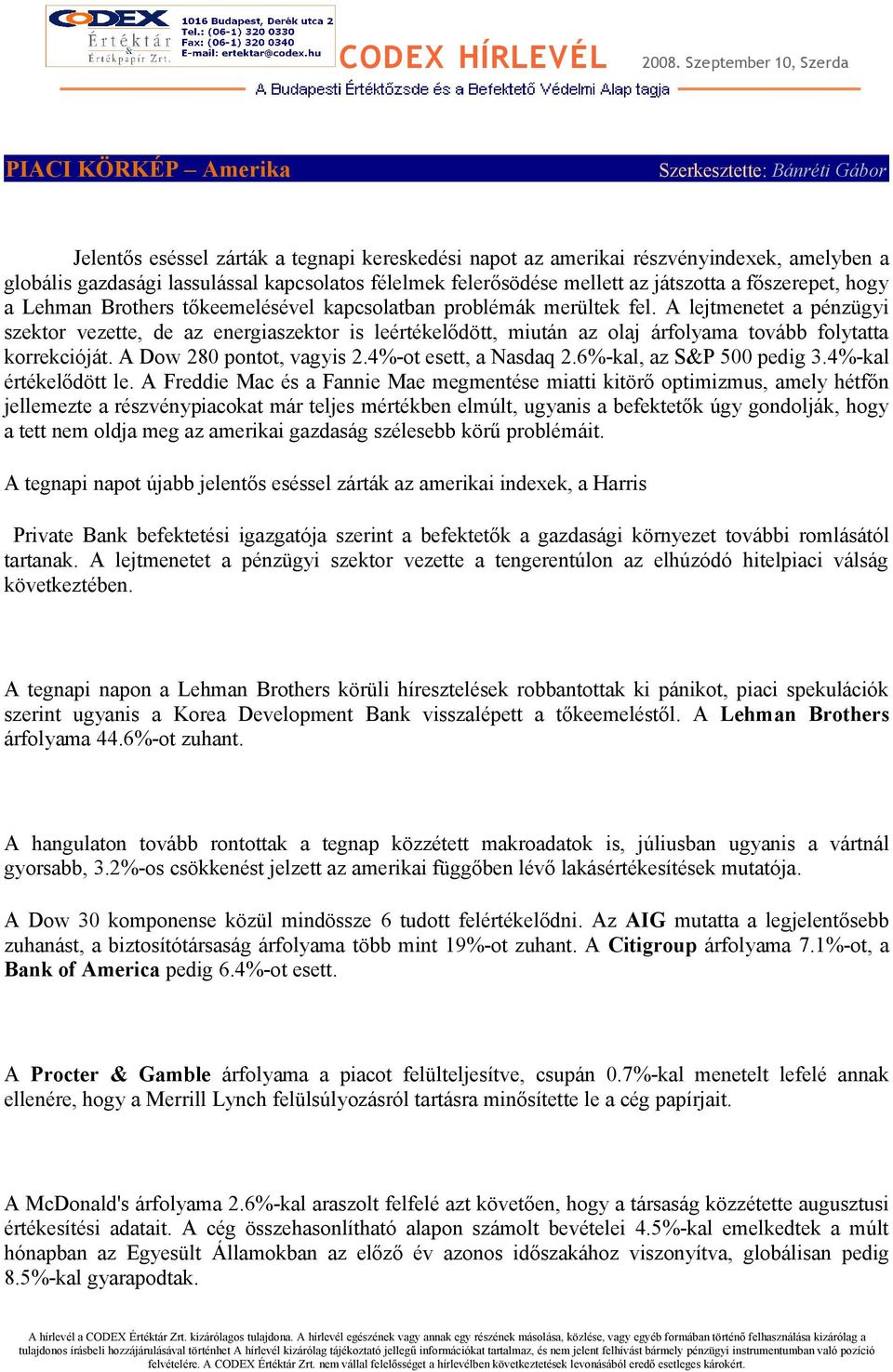 CODEX Értéktár & Értékpapír Zrt.

1016 Budapest, Derék utca 2
Tel.: (06-1) 320 0330
Fax: (06-1) 320 0340
E-mail: ertektar@codex.hu

CODEX HÍRLEVÉL

2008. Szeptember 10, Szerda

A Budapesti Értéktőzsde és a Befektető Védelmi Alap tagja

PIACI KÖRKÉP – Amerika

Szerkesztette: Bánréti Gábor

Jelentős eséssel zárták a tegnapi kereskedési napot az amerikai részvényindexek, amelyben a globális gazdasági lassulással kapcsolatos félelmek felerősödése mellett az játszotta a főszerepet, hogy a Lehman Brothers tőkeemelésével kapcsolatban problémák merültek fel. A lejtmenetet a pénzügyi szektor vezette, de az energiaszektor is leértékelődött, miután az olaj árfolyama tovább folytatta korrekcióját. A Dow 280 pontot, vagyis 2.4%-ot esett, a Nasdaq 2.6%-kal, az S&P 500 pedig 3.4%-kal értékelődött le. A Freddie Mac és a Fannie Mae megmentése miatti kitörő optimizmus, amely hétfőn jellemezte a részvénypiacokat már teljes mértékben elmúlt, ugyanis a befektetők úgy gondolják, hogy a tett nem oldja meg az amerikai gazdaság szélesebb körű problémáit.

A tegnapi napot újabb jelentős eséssel zárták az amerikai indexek, a Harris

Private Bank befektetési igazgatója szerint a befektetők a gazdasági környezet további romlásától tartanak. A lejtmenetet a pénzügyi szektor vezette a tengerentúlon az elhúzódó hitelpiaci válság következtében.

A tegnapi napon a Lehman Brothers körüli híresztelések robbantottak ki pánikot, piaci spekulációk szerint ugyanis a Korea Development Bank visszalépett a tőkeemeléstől. A Lehman Brothers árfolyama 44.6%-ot zuhant.

A hangulaton tovább rontottak a tegnap közzétett makroadatok is, júliusban ugyanis a vártnál gyorsabb, 3.2%-os csökkenést jelzett az amerikai függőben lévő lakásértékesítések mutatója.

A Dow 30 komponense közül mindössze 6 tudott felértékelődni. Az AIG mutatta a legjelentősebb zuhanást, a biztosítótársaság árfolyama több mint 19%-ot zuhant. A Citigroup árfolyama 7.1%-ot, a Bank of America pedig 6.4%-ot esett.

A Procter & Gamble árfolyama a piacot felülteljesítve, csupán 0.7%-kal menetelt lefelé annak ellenére, hogy a Merrill Lynch felülsúlyozásról tartásra minősítette le a cég papírjait.

A McDonald's árfolyama 2.6%-kal araszolt felfelé azt követően, hogy a társaság közzétette augusztusi értékesítési adatait. A cég összehasonlítható alapon számolt bevételei 4.5%-kal emelkedtek a múlt hónapban az Egyesült Államokban az előző év azonos időszakához viszonyítva, globálisan pedig 8.5%-kal gyarapodtak.

A hírlevél a CODEX Értéktár Zrt. kizárólagos tulajdona. A hírlevél egészének vagy annak egy részének másolása, közlése, vagy egyéb formában történő felhasználása kizárólag a tulajdonos írásbeli hozzájárulásával történhet A hírlevél kizárólag tájékoztató jellegű információkat tartalmaz, és nem jelent felhívást bármely pénzügyi instrumentumban való pozíció felvételére. A CODEX Értéktár Zrt. nem vállal felelősséget a hírlevélben következtetések levonásából eredő esetleges károkért.